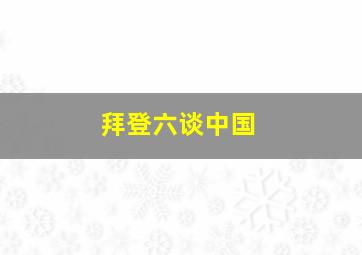 拜登六谈中国